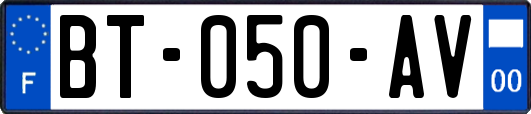 F
BT-050-AV
00